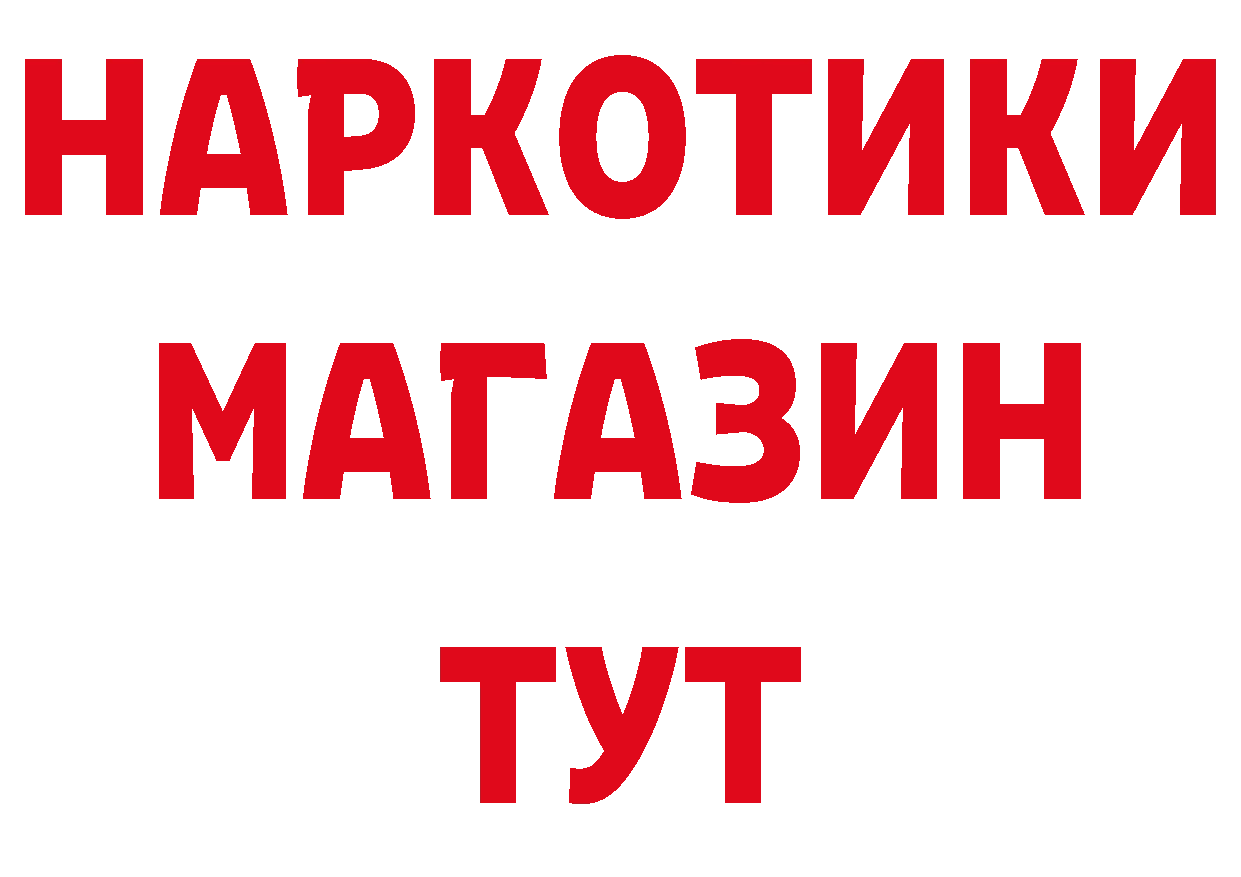 НАРКОТИКИ
МАГАЗИН
ТУТ